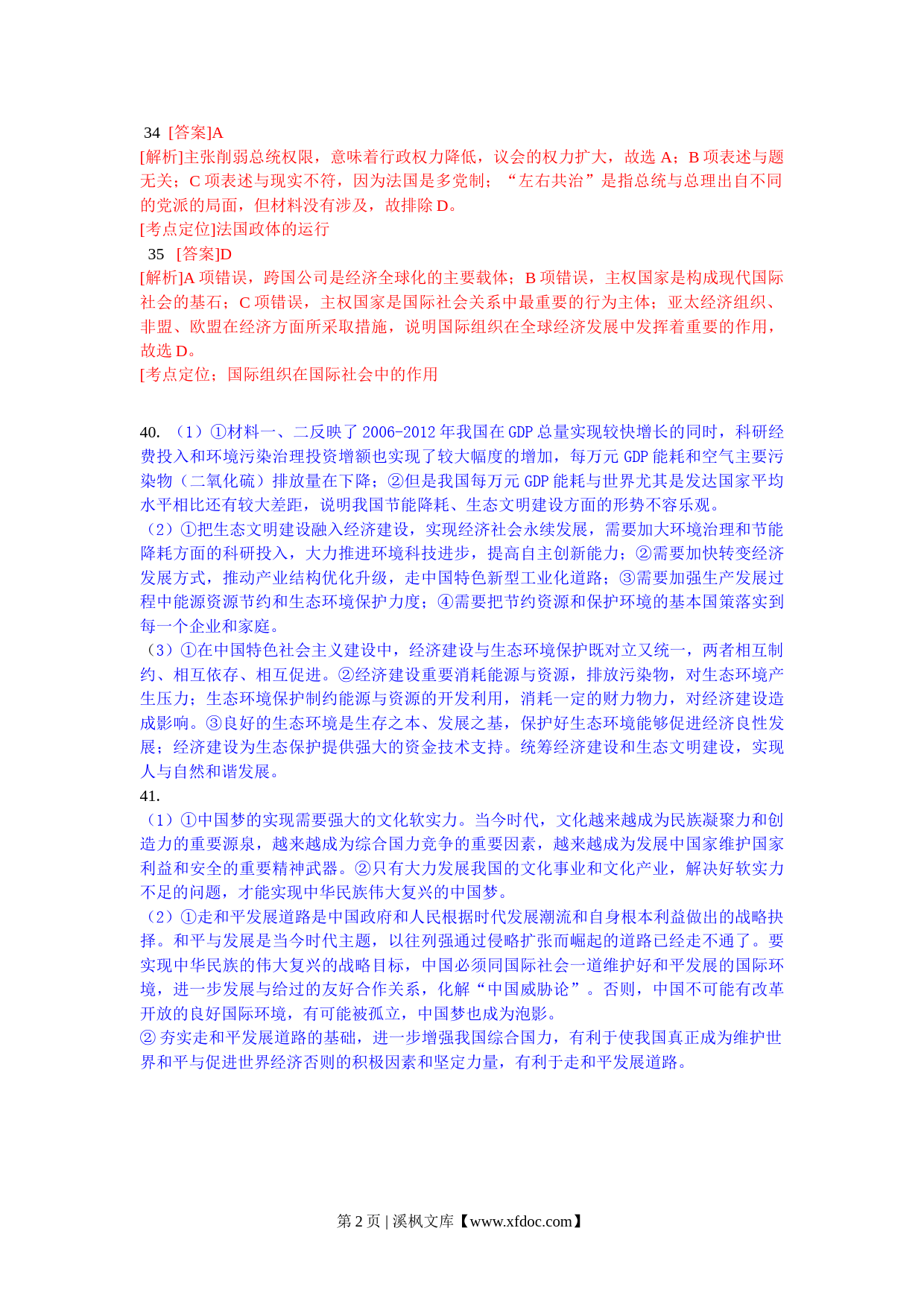 34 [答案]A
[解析]主张削弱总统权限，意味着行政权力降低，议会的权力扩大，故选 A；B 项表述与题无关；C 项表述与现实不符，因为法国是多党制；“左右共治”是指总统与总理出自不同的党派的局面，但材料没有涉及，故排除 D。
[考点定位]法国政体的运行
35 [答案]D
[解析]A 项错误，跨国公司是经济全球化的主要载体；B 项错误，主权国家是构成现代国际社会的基石；C 项错误，主权国家是国际社会关系中最重要的行为主体；亚太经济组织、非盟、欧盟在经济方面所采取措施，说明国际组织在全球经济发展中发挥着重要的作用，故选 D。
[考点定位；国际组织在国际社会中的作用

40. （1）①材料一、二反映了 2006-2012 年我国在 GDP 总量实现较快增长的同时，科研经费投入和环境污染治理投资增额也实现了较大幅度的增加，每万元 GDP 能耗和空气主要污染物（二氧化硫）排放量在下降；②但是我国每万元 GDP 能耗与世界尤其是发达国家平均水平相比还有较大差距，说明我国节能降耗、生态文明建设方面的形势不容乐观。
（2）①把生态文明建设融入经济建设，实现经济社会永续发展，需要加大环境治理和节能降耗方面的科研投入，大力推进环境科技进步，提高自主创新能力；②需要加快转变经济发展方式，推动产业结构优化升级，走中国特色新型工业化道路；③需要加强生产发展过程中能源资源节约和生态环境保护力度；④需要把节约资源和保护环境的基本国策落实到每一个企业和家庭。
（3）①在中国特色社会主义建设中，经济建设与生态环境保护既对立又统一，两者相互制约、相互依存、相互促进。②经济建设重要消耗能源与资源，排放污染物，对生态环境产生压力；生态环境保护制约能源与资源的开发利用，消耗一定的财力物力，对经济建设造成影响。③良好的生态环境是生存之本、发展之基，保护好生态环境能够促进经济良性发展；经济建设为生态保护提供强大的资金技术支持。统筹经济建设和生态文明建设，实现人与自然和谐发展。
41.
（1）①中国梦的实现需要强大的文化软实力。当今时代，文化越来越成为民族凝聚力和创造力的重要源泉，越来越成为综合国力竞争的重要因素，越来越成为发展中国家维护国家利益和安全的重要精神武器。②只有大力发展我国的文化事业和文化产业，解决好软实力不足的问题，才能实现中华民族伟大复兴的中国梦。
（2）①走和平发展道路是中国政府和人民根据时代发展潮流和自身根本利益做出的战略抉择。和平与发展是当今时代主题，以往列强通过侵略扩张而崛起的道路已经走不通了。要实现中华民族的伟大复兴的战略目标，中国必须同国际社会一道维护好和平发展的国际环境，进一步发展与给过的友好合作关系，化解“中国威胁论”。否则，中国不可能有改革开放的良好国际环境，有可能被孤立，中国梦也成为泡影。
② 夯实走和平发展道路的基础，进一步增强我国综合国力，有利于使我国真正成为维护世界和平与促进世界经济否则的积极因素和坚定力量，有利于走和平发展道路。

第 2 页 | 溪枫文库【www.xfdoc.com】